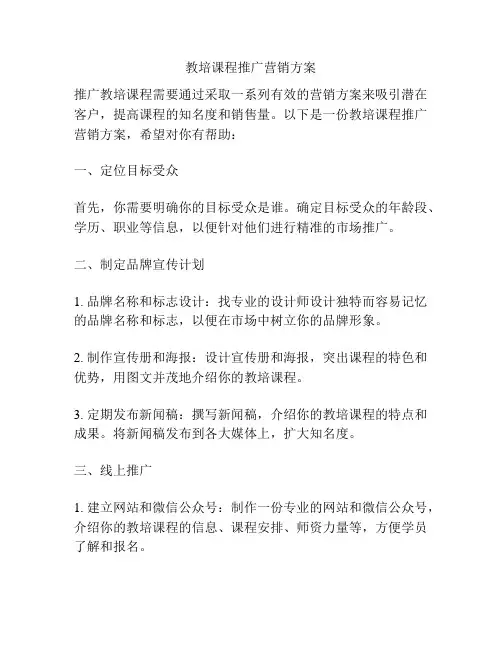 教培课程推广营销方案

推广教培课程需要通过采取一系列有效的营销方案来吸引潜在客户，提高课程的知名度和销售量。以下是一份教培课程推广营销方案，希望对你有帮助：

一、定位目标受众

首先，你需要明确你的目标受众是谁。确定目标受众的年龄段、学历、职业等信息，以便针对他们进行精准的市场推广。

二、制定品牌宣传计划

1. 品牌名称和标志设计：找专业的设计师设计独特而容易记忆的品牌名称和标志，以便在市场中树立你的品牌形象。

2. 制作宣传册和海报：设计宣传册和海报，突出课程的特色和优势，用图文并茂地介绍你的教培课程。

3. 定期发布新闻稿：撰写新闻稿，介绍你的教培课程的特点和成果。将新闻稿发布到各大媒体上，扩大知名度。

三、线上推广

1. 建立网站和微信公众号：制作一份专业的网站和微信公众号，介绍你的教培课程的信息、课程安排、师资力量等，方便学员了解和报名。